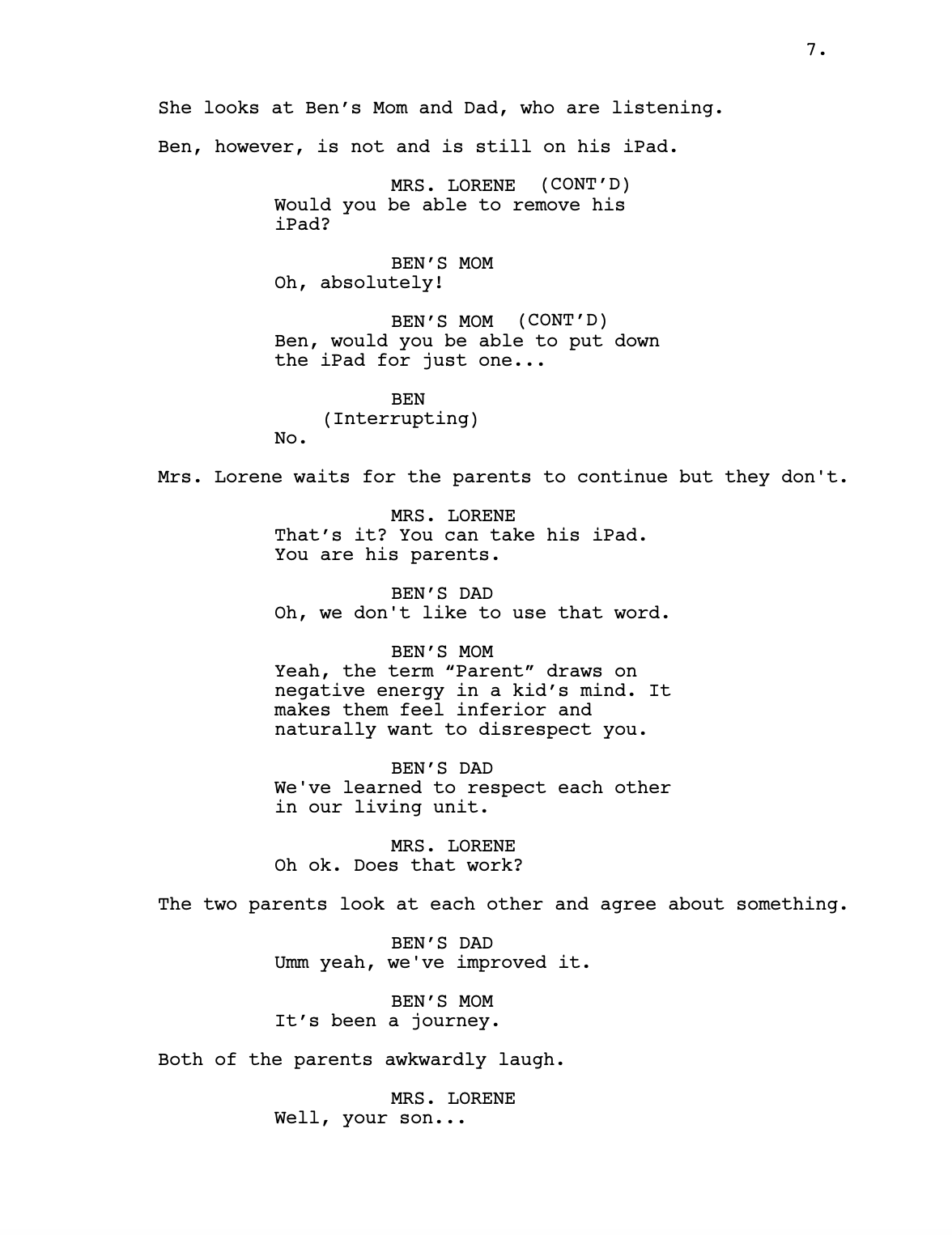 7.

She looks at Ben’s Mom and Dad, who are listening.

Ben, however, is not and is still on his iPad.

MRS. LORENE (CONT’D)
Would you be able to remove his iPad?

BEN’S MOM
Oh, absolutely!

BEN’S MOM (CONT’D)
Ben, would you be able to put down the iPad for just one...

BEN
(Interrupting)
No.

Mrs. Lorene waits for the parents to continue but they don't.

MRS. LORENE
That’s it? You can take his iPad. You are his parents.

BEN’S DAD
Oh, we don't like to use that word.

BEN’S MOM
Yeah, the term “Parent” draws on negative energy in a kid’s mind. It makes them feel inferior and naturally want to disrespect you.

BEN’S DAD
We've learned to respect each other in our living unit.

MRS. LORENE
Oh ok. Does that work?

The two parents look at each other and agree about something.

BEN’S DAD
Umm yeah, we've improved it.

BEN’S MOM
It’s been a journey.

Both of the parents awkwardly laugh.

MRS. LORENE
Well, your son...